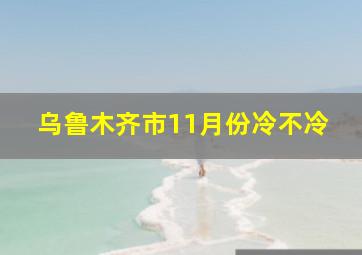 乌鲁木齐市11月份冷不冷